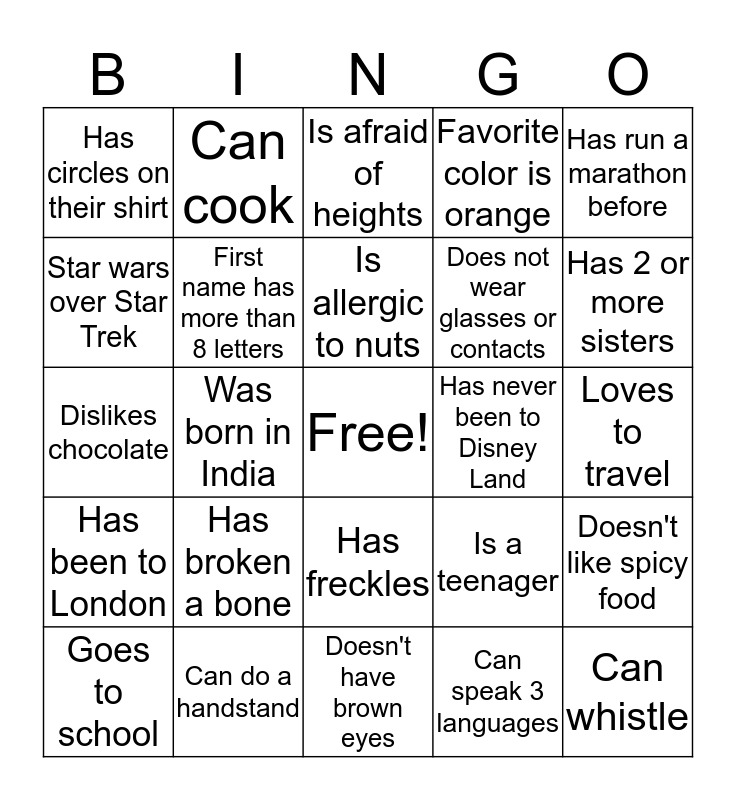 | B | I | N | G | O |
|---|---|---|---|---|
| Has circles on their shirt | Can cook | Is afraid of heights | Favorite color is orange | Has run a marathon before |
| Star wars over Star Trek | First name has more than 8 letters | Is allergic to nuts | Does not wear glasses or contacts | Has 2 or more sisters |
| Dislikes chocolate | Was born in India | Free! | Has never been to Disney Land | Loves to travel |
| Has been to London | Has broken a bone | Has freckles | Is a teenager | Doesn't like spicy food |
| Goes to school | Can do a handstand | Doesn't have brown eyes | Can speak 3 languages | Can whistle |